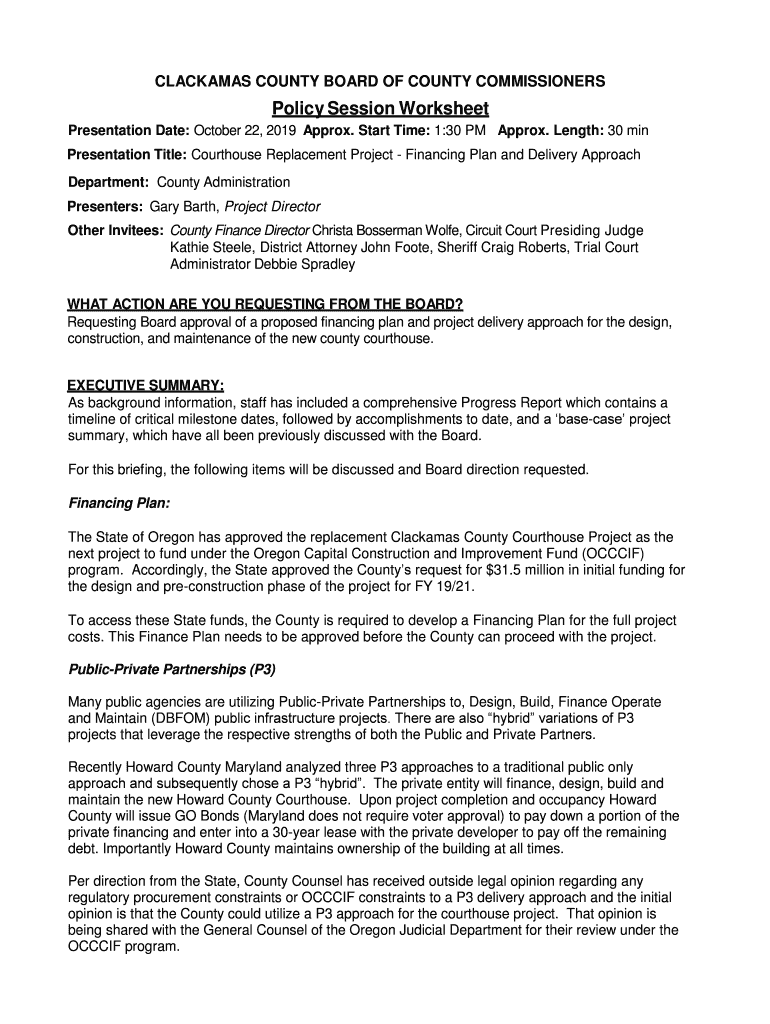 CLACKAMAS COUNTY BOARD OF COUNTY COMMISSIONERS

Policy Session Worksheet

Presentation Date: October 22, 2019 Approx. Start Time: 1:30 PM Approx. Length: 30 min

Presentation Title: Courthouse Replacement Project - Financing Plan and Delivery Approach

Department: County Administration

Presenters: Gary Barth, Project Director

Other Invitees: County Finance Director Christa Bosserman Wolfe, Circuit Court Presiding Judge Kathie Steele, District Attorney John Foote, Sheriff Craig Roberts, Trial Court Administrator Debbie Spradley

WHAT ACTION ARE YOU REQUESTING FROM THE BOARD?
Requesting Board approval of a proposed financing plan and project delivery approach for the design, construction, and maintenance of the new county courthouse.

EXECUTIVE SUMMARY:
As background information, staff has included a comprehensive Progress Report which contains a timeline of critical milestone dates, followed by accomplishments to date, and a 'base-case' project summary, which have all been previously discussed with the Board.

For this briefing, the following items will be discussed and Board direction requested.

Financing Plan:

The State of Oregon has approved the replacement Clackamas County Courthouse Project as the next project to fund under the Oregon Capital Construction and Improvement Fund (OCCCIF) program. Accordingly, the State approved the County's request for $31.5 million in initial funding for the design and pre-construction phase of the project for FY 19/21.

To access these State funds, the County is required to develop a Financing Plan for the full project costs. This Finance Plan needs to be approved before the County can proceed with the project.

Public-Private Partnerships (P3)

Many public agencies are utilizing Public-Private Partnerships to, Design, Build, Finance Operate and Maintain (DBFOM) public infrastructure projects. There are also "hybrid" variations of P3 projects that leverage the respective strengths of both the Public and Private Partners.

Recently Howard County Maryland analyzed three P3 approaches to a traditional public only approach and subsequently chose a P3 "hybrid". The private entity will finance, design, build and maintain the new Howard County Courthouse. Upon project completion and occupancy Howard County will issue GO Bonds (Maryland does not require voter approval) to pay down a portion of the private financing and enter into a 30-year lease with the private developer to pay off the remaining debt. Importantly Howard County maintains ownership of the building at all times.

Per direction from the State, County Counsel has received outside legal opinion regarding any regulatory procurement constraints or OCCCIF constraints to a P3 delivery approach and the initial opinion is that the County could utilize a P3 approach for the courthouse project. That opinion is being shared with the General Counsel of the Oregon Judicial Department for their review under the OCCCIF program.